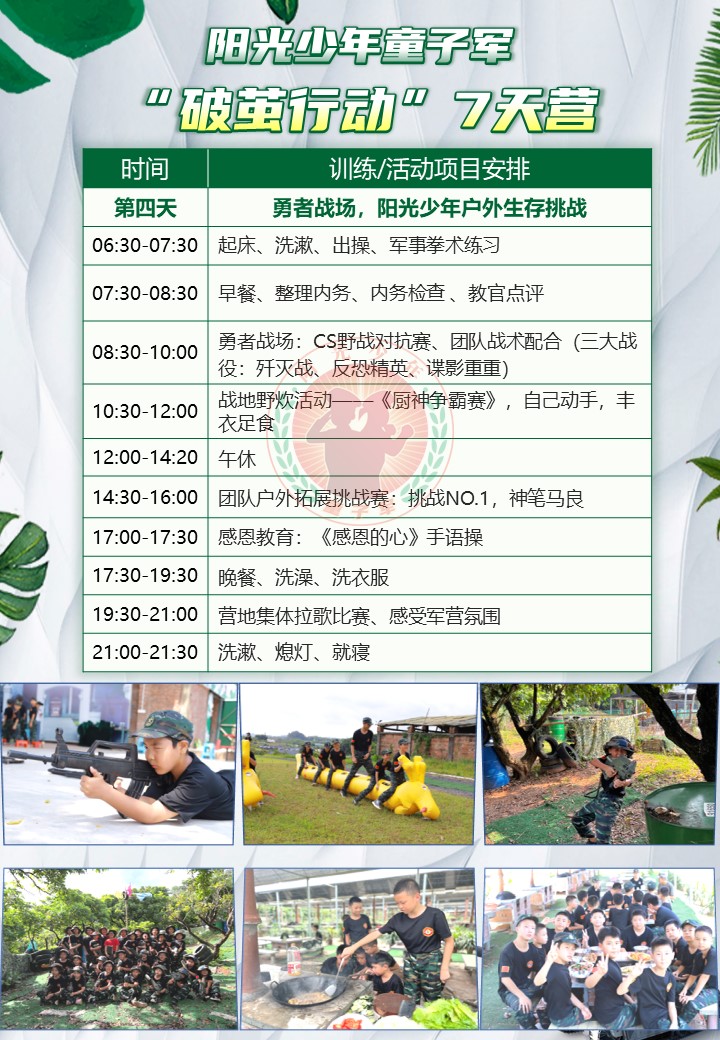 阳光少年童子军
“破茧行动”7天营

| 时间 | 训练/活动项目安排 |
|---|---|
| 第四天 | 勇者战场，阳光少年户外生存挑战 |
| 06:30-07:30 | 起床、洗漱、出操、军事拳术练习 |
| 07:30-08:30 | 早餐、整理内务、内务检查 、教官点评 |
| 08:30-10:00 | 勇者战场：CS野战对抗赛、团队战术配合（三大战役：歼灭战、反恐精英、谍影重重） |
| 10:30-12:00 | 战地野炊活动——《厨神争霸赛》，自己动手，丰衣足食 |
| 12:00-14:20 | 午休 |
| 14:30-16:00 | 团队户外拓展挑战赛：挑战NO.1，神笔马良 |
| 17:00-17:30 | 感恩教育：《感恩的心》手语操 |
| 17:30-19:30 | 晚餐、洗澡、洗衣服 |
| 19:30-21:00 | 营地集体拉歌比赛、感受军营氛围 |
| 21:00-21:30 | 洗漱、熄灯、就寝 |